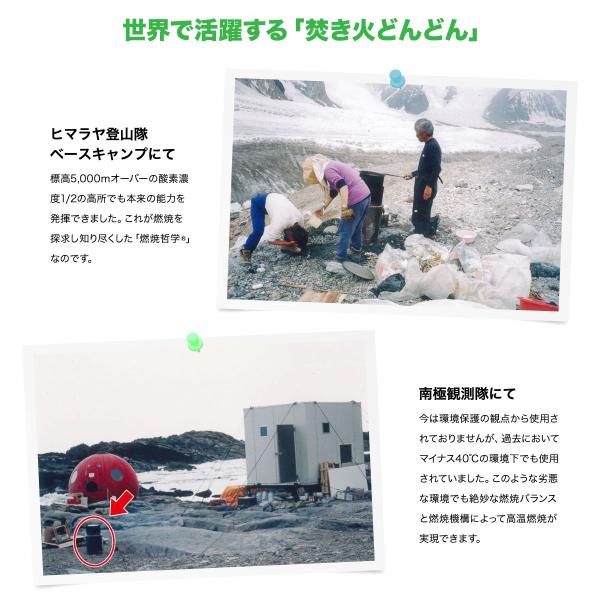 世界で活躍する「焚き火どんどん」

ヒマラヤ登山隊
ベースキャンプにて

標高5,000mオーバーの酸素濃度1/2の高所でも本来の能力を発揮できました。これが燃焼を探求し知り尽くした「燃焼哲学®」なのです。

南極観測隊にて

今は環境保護の観点から使用されておりませんが、過去においてマイナス40℃の環境下でも使用されていました。このような劣悪な環境でも絶妙な燃焼バランスと燃焼機構によって高温燃焼が実現できます。